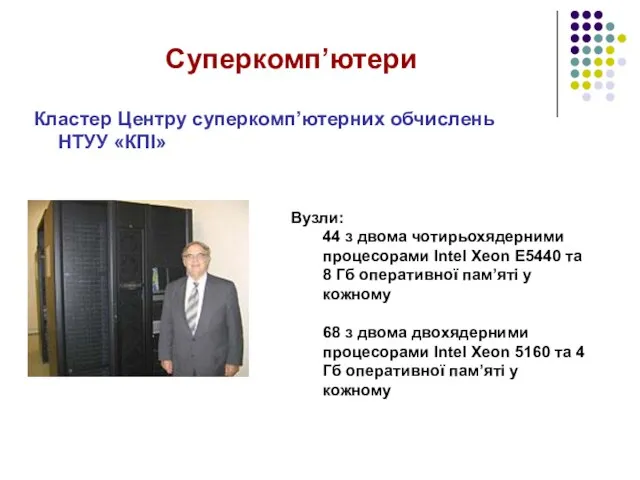 Суперкомп’ютери

Кластер Центру суперкомп’ютерних обчислень НТУУ «КПІ»

Вузли:
44 з двома чотирьохядерними процесорами Intel Xeon E5440 та 8 Гб оперативної пам’яті у кожному

68 з двома двохядерними процесорами Intel Xeon 5160 та 4 Гб оперативної пам’яті у кожному